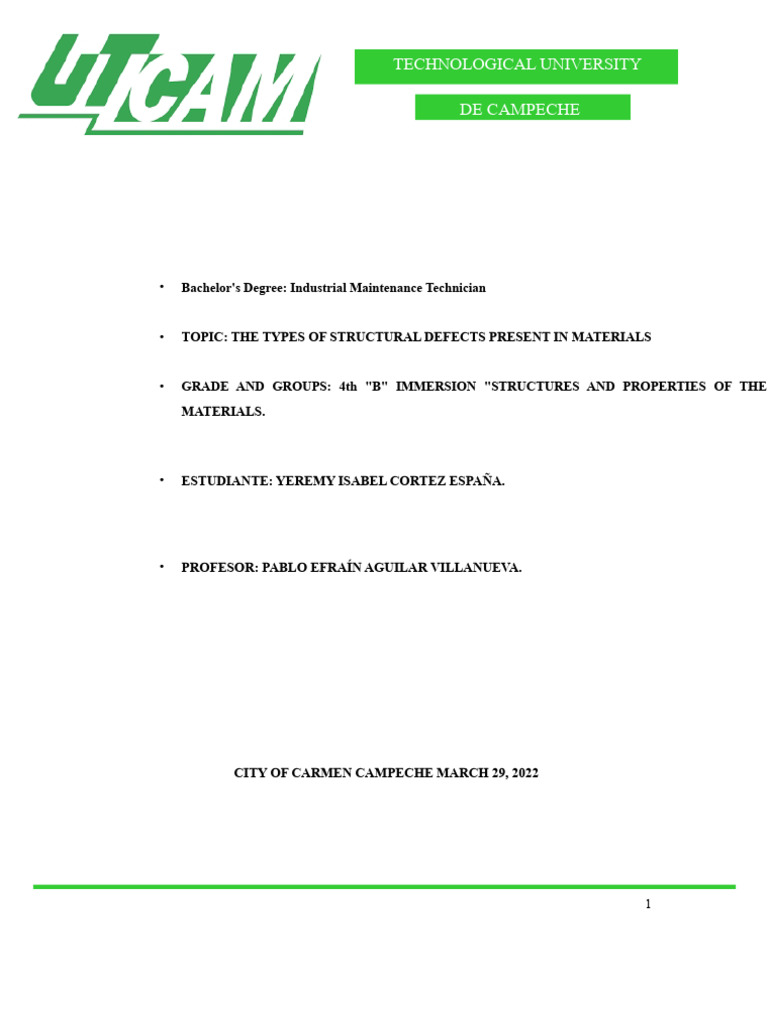 UTCAM

TECHNOLOGICAL UNIVERSITY

DE CAMPECHE

• Bachelor's Degree: Industrial Maintenance Technician

• TOPIC: THE TYPES OF STRUCTURAL DEFECTS PRESENT IN MATERIALS

• GRADE AND GROUPS: 4th "B" IMMERSION "STRUCTURES AND PROPERTIES OF THE MATERIALS.

• ESTUDIANTE: YEREMY ISABEL CORTEZ ESPAÑA.

• PROFESOR: PABLO EFRAÍN AGUILAR VILLANUEVA.

CITY OF CARMEN CAMPECHE MARCH 29, 2022

1